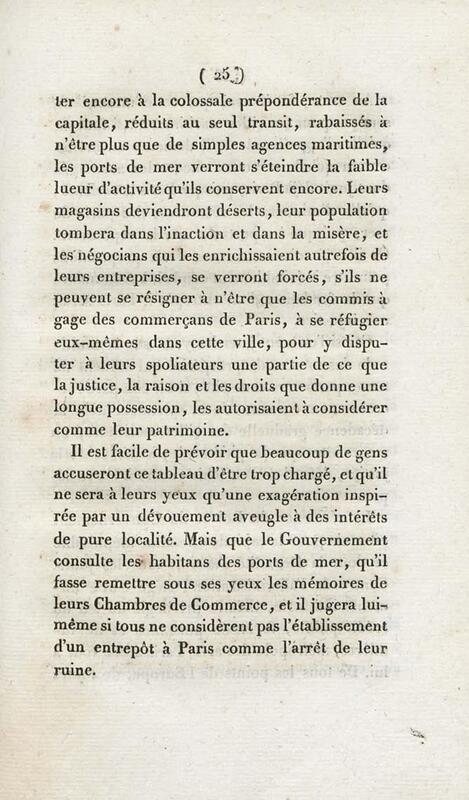 ( 25 )

ter encore à la colossale prépondérance de la capitale, réduits au seul transit, rabaissés à n'être plus que de simples agences maritimes, les ports de mer verront s'éteindre la faible lueur d'activité qu'ils conservent encore. Leurs magasins deviendront déserts, leur population tombera dans l'inaction et dans la misère, et les négocians qui les enrichissaient autrefois de leurs entreprises, se verront forcés, s'ils ne peuvent se résigner à n'être que les commis à gage des commerçans de Paris, à se réfugier eux-mêmes dans cette ville, pour y disputer à leurs spoliateurs une partie de ce que la justice, la raison et les droits que donne une longue possession, les autorisaient à considérer comme leur patrimoine.

Il est facile de prévoir que beaucoup de gens accuseront ce tableau d'être trop chargé, et qu'il ne sera à leurs yeux qu'une exagération inspirée par un dévouement aveugle à des intérêts de pure localité. Mais que le Gouvernement consulte les habitans des ports de mer, qu'il fasse remettre sous ses yeux les mémoires de leurs Chambres de Commerce, et il jugera lui-même si tous ne considèrent pas l'établissement d'un entrepôt à Paris comme l'arrêt de leur ruine.